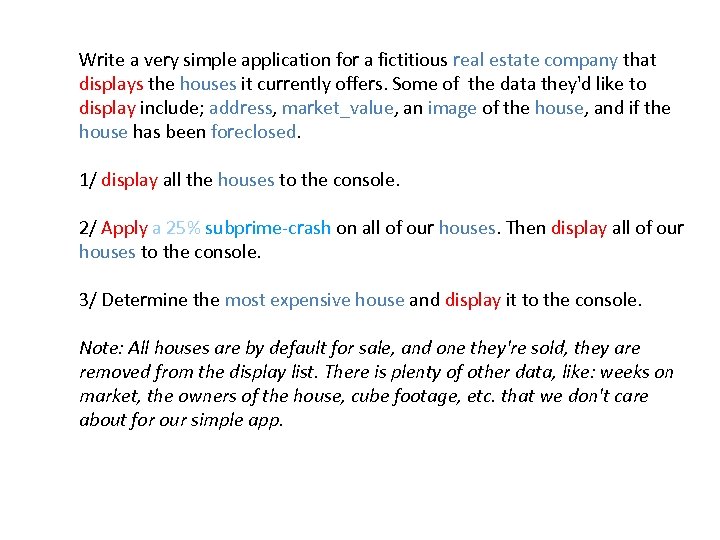 Write a very simple application for a fictitious real estate company that displays the houses it currently offers. Some of the data they'd like to display include; address, market_value, an image of the house, and if the house has been foreclosed.

1/ display all the houses to the console.

2/ Apply a 25% subprime-crash on all of our houses. Then display all of our houses to the console.

3/ Determine the most expensive house and display it to the console.

Note: All houses are by default for sale, and one they're sold, they are removed from the display list. There is plenty of other data, like: weeks on market, the owners of the house, cube footage, etc. that we don't care about for our simple app.